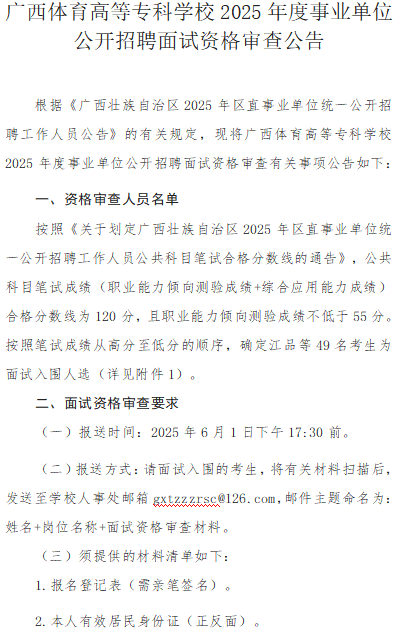 广西体育高等专科学校2025年度事业单位公开招聘面试资格审查公告

根据《广西壮族自治区2025年区直事业单位统一公开招聘工作人员公告》的有关规定，现将广西体育高等专科学校2025年度事业单位公开招聘面试资格审查有关事项公告如下：

一、资格审查人员名单

按照《关于划定广西壮族自治区2025年区直事业单位统一公开招聘工作人员公共科目笔试合格分数线的通告》，公共科目笔试成绩（职业能力倾向测验成绩+综合应用能力成绩）合格分数线为120分，且职业能力倾向测验成绩不低于55分。按照笔试成绩从高分至低分的顺序，确定江品等49名考生为面试入围人选（详见附件1）。

二、面试资格审查要求

（一）报送时间：2025年6月1日下午17:30前。

（二）报送方式：请面试入围的考生，将有关材料扫描后，发送至学校人事处邮箱gxtzzzrsc@126.com,邮件主题命名为：姓名+岗位名称+面试资格审查材料。

（三）须提供的材料清单如下：

1.报名登记表（需亲笔签名）。

2.本人有效居民身份证（正反面）。